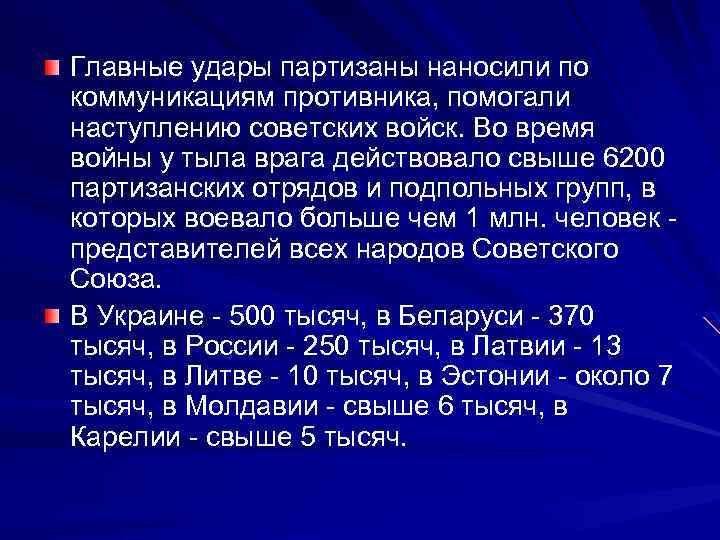 Главные удары партизаны наносили по коммуникациям противника, помогали наступлению советских войск. Во время войны у тыла врага действовало свыше 6200 партизанских отрядов и подпольных групп, в которых воевало больше чем 1 млн. человек - представителей всех народов Советского Союза.

В Украине - 500 тысяч, в Беларуси - 370 тысяч, в России - 250 тысяч, в Латвии - 13 тысяч, в Литве - 10 тысяч, в Эстонии - около 7 тысяч, в Молдавии - свыше 6 тысяч, в Карелии - свыше 5 тысяч.